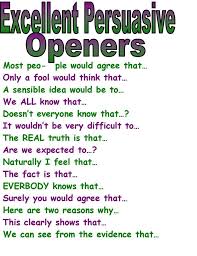 Excellent Persuasive Openers

Most peo- ple would agree that...
Only a fool would think that...
A sensible idea would be to...
We ALL know that..
Doesn't everyone know that...?
It wouldn't be very difficult to...
The REAL truth is that...
Are we expected to...?
Naturally I feel that...
The fact is that..
EVERBODY knows that..
Surely you would agree that...
Here are two reasons why..
This clearly shows that..
We can see from the evidence that..